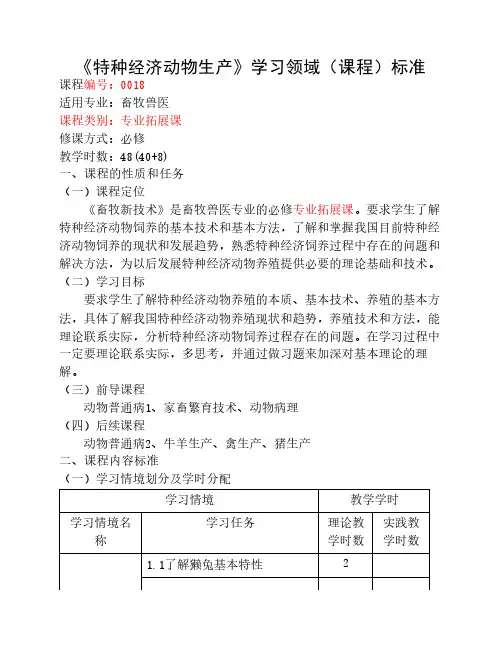 《特种经济动物生产》学习领域（课程）标准

课程编号：0018
适用专业：畜牧兽医
课程类别：专业拓展课
修课方式：必修
教学时数：48(40+8)

一、课程的性质和任务
（一）课程定位
《畜牧新技术》是畜牧兽医专业的必修专业拓展课。要求学生了解特种经济动物饲养的基本技术和基本方法，了解和掌握我国目前特种经济动物饲养的现状和发展趋势，熟悉特种经济饲养过程中存在的问题和解决方法，为以后发展特种经济动物养殖提供必要的理论基础和技术。
（二）学习目标
要求学生了解特种经济动物养殖的本质、基本技术、养殖的基本方法，具体了解我国特种经济动物养殖现状和趋势，养殖技术和方法，能理论联系实际，分析特种经济动物饲养过程存在的问题。在学习过程中一定要理论联系实际，多思考，并通过做习题来加深对基本理论的理解。
（三）前导课程
动物普通病1、家畜繁育技术、动物病理
（四）后续课程
动物普通病2、牛羊生产、禽生产、猪生产
二、课程内容标准
（一）学习情境划分及学时分配

| 学习情境 | | 教学学时 | |
|---|---|---|---|
| 学习情境名称 | 学习任务 | 理论教学时数 | 实践教学时数 |
| | 1.1了解獭兔基本特性 | 2 | |
| | | | |